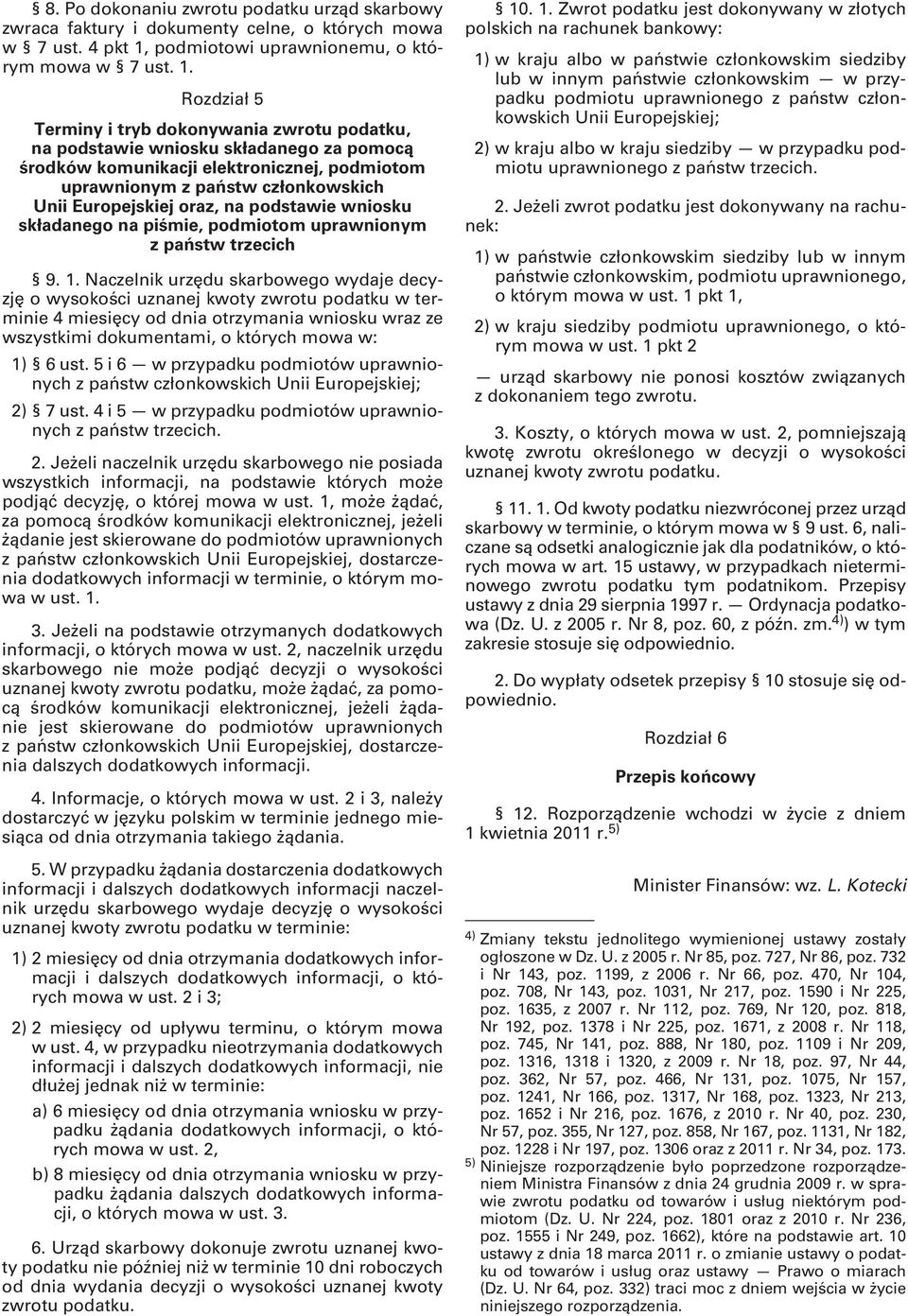 § 8. Po dokonaniu zwrotu podatku urząd skarbowy zwraca faktury i dokumenty celne, o których mowa w § 7 ust. 4 pkt 1, podmiotowi uprawnionemu, o którym mowa w § 7 ust. 1.

Rozdział 5

Terminy i tryb dokonywania zwrotu podatku, na podstawie wniosku składanego za pomocą środków komunikacji elektronicznej, podmiotom uprawnionym z państw członkowskich Unii Europejskiej oraz, na podstawie wniosku składanego na piśmie, podmiotom uprawnionym z państw trzecich

§ 9. 1. Naczelnik urzędu skarbowego wydaje decyzję o wysokości uznanej kwoty zwrotu podatku w terminie 4 miesięcy od dnia otrzymania wniosku wraz ze wszystkimi dokumentami, o których mowa w:

1) § 6 ust. 5 i 6 — w przypadku podmiotów uprawnionych z państw członkowskich Unii Europejskiej;

2) § 7 ust. 4 i 5 — w przypadku podmiotów uprawnionych z państw trzecich.

2. Jeżeli naczelnik urzędu skarbowego nie posiada wszystkich informacji, na podstawie których może podjąć decyzję, o której mowa w ust. 1, może żądać, za pomocą środków komunikacji elektronicznej, jeżeli żądanie jest skierowane do podmiotów uprawnionych z państw członkowskich Unii Europejskiej, dostarczenia dodatkowych informacji w terminie, o którym mowa w ust. 1.

3. Jeżeli na podstawie otrzymanych dodatkowych informacji, o których mowa w ust. 2, naczelnik urzędu skarbowego nie może podjąć decyzji o wysokości uznanej kwoty zwrotu podatku, może żądać, za pomocą środków komunikacji elektronicznej, jeżeli żądanie jest skierowane do podmiotów uprawnionych z państw członkowskich Unii Europejskiej, dostarczenia dalszych dodatkowych informacji.

4. Informacje, o których mowa w ust. 2 i 3, należy dostarczyć w języku polskim w terminie jednego miesiąca od dnia otrzymania takiego żądania.

5. W przypadku żądania dostarczenia dodatkowych informacji i dalszych dodatkowych informacji naczelnik urzędu skarbowego wydaje decyzję o wysokości uznanej kwoty zwrotu podatku w terminie:

1) 2 miesięcy od dnia otrzymania dodatkowych informacji i dalszych dodatkowych informacji, o których mowa w ust. 2 i 3;

2) 2 miesięcy od upływu terminu, o którym mowa w ust. 4, w przypadku nieotrzymania dodatkowych informacji i dalszych dodatkowych informacji, nie dłużej jednak niż w terminie:

a) 6 miesięcy od dnia otrzymania wniosku w przypadku żądania dodatkowych informacji, o których mowa w ust. 2,

b) 8 miesięcy od dnia otrzymania wniosku w przypadku żądania dalszych dodatkowych informacji, o których mowa w ust. 3.

6. Urząd skarbowy dokonuje zwrotu uznanej kwoty podatku nie później niż w terminie 10 dni roboczych od dnia wydania decyzji o wysokości uznanej kwoty zwrotu podatku.

§ 10. 1. Zwrot podatku jest dokonywany w złotych polskich na rachunek bankowy:

1) w kraju albo w państwie członkowskim siedziby lub w innym państwie członkowskim — w przypadku podmiotu uprawnionego z państw członkowskich Unii Europejskiej;

2) w kraju albo w kraju siedziby — w przypadku podmiotu uprawnionego z państw trzecich.

2. Jeżeli zwrot podatku jest dokonywany na rachunek:

1) w państwie członkowskim siedziby lub w innym państwie członkowskim, podmiotu uprawnionego, o którym mowa w ust. 1 pkt 1,

2) w kraju siedziby podmiotu uprawnionego, o którym mowa w ust. 1 pkt 2

— urząd skarbowy nie ponosi kosztów związanych z dokonaniem tego zwrotu.

3. Koszty, o których mowa w ust. 2, pomniejszają kwotę zwrotu określonego w decyzji o wysokości uznanej kwoty zwrotu podatku.

§ 11. 1. Od kwoty podatku niezwróconej przez urząd skarbowy w terminie, o którym mowa w § 9 ust. 6, naliczane są odsetki analogicznie jak dla podatników, o których mowa w art. 15 ustawy, w przypadkach nieterminowego zwrotu podatku tym podatnikom. Przepisy ustawy z dnia 29 sierpnia 1997 r. — Ordynacja podatkowa (Dz. U. z 2005 r. Nr 8, poz. 60, z późn. zm.$^{4)}$) w tym zakresie stosuje się odpowiednio.

2. Do wypłaty odsetek przepisy § 10 stosuje się odpowiednio.

Rozdział 6

Przepis końcowy

§ 12. Rozporządzenie wchodzi w życie z dniem 1 kwietnia 2011 r.$^{5)}$

Minister Finansów: wz. L. Kotecki

$^{4)}$ Zmiany tekstu jednolitego wymienionej ustawy zostały ogłoszone w Dz. U. z 2005 r. Nr 85, poz. 727, Nr 86, poz. 732 i Nr 143, poz. 1199, z 2006 r. Nr 66, poz. 470, Nr 104, poz. 708, Nr 143, poz. 1031, Nr 217, poz. 1590 i Nr 225, poz. 1635, z 2007 r. Nr 112, poz. 769, Nr 120, poz. 818, Nr 192, poz. 1378 i Nr 225, poz. 1671, z 2008 r. Nr 118, poz. 745, Nr 141, poz. 888, Nr 180, poz. 1109 i Nr 209, poz. 1316, 1318 i 1320, z 2009 r. Nr 18, poz. 97, Nr 44, poz. 362, Nr 57, poz. 466, Nr 131, poz. 1075, Nr 157, poz. 1241, Nr 166, poz. 1317, Nr 168, poz. 1323, Nr 213, poz. 1652 i Nr 216, poz. 1676, z 2010 r. Nr 40, poz. 230, Nr 57, poz. 355, Nr 127, poz. 858, Nr 167, poz. 1131, Nr 182, poz. 1228 i Nr 197, poz. 1306 oraz z 2011 r. Nr 34, poz. 173.

$^{5)}$ Niniejsze rozporządzenie było poprzedzone rozporządzeniem Ministra Finansów z dnia 24 grudnia 2009 r. w sprawie zwrotu podatku od towarów i usług niektórym podmiotom (Dz. U. Nr 224, poz. 1801 oraz z 2010 r. Nr 236, poz. 1555 i Nr 249, poz. 1662), które na podstawie art. 10 ustawy z dnia 18 marca 2011 r. o zmianie ustawy o podatku od towarów i usług oraz ustawy — Prawo o miarach (Dz. U. Nr 64, poz. 332) traci moc z dniem wejścia w życie niniejszego rozporządzenia.